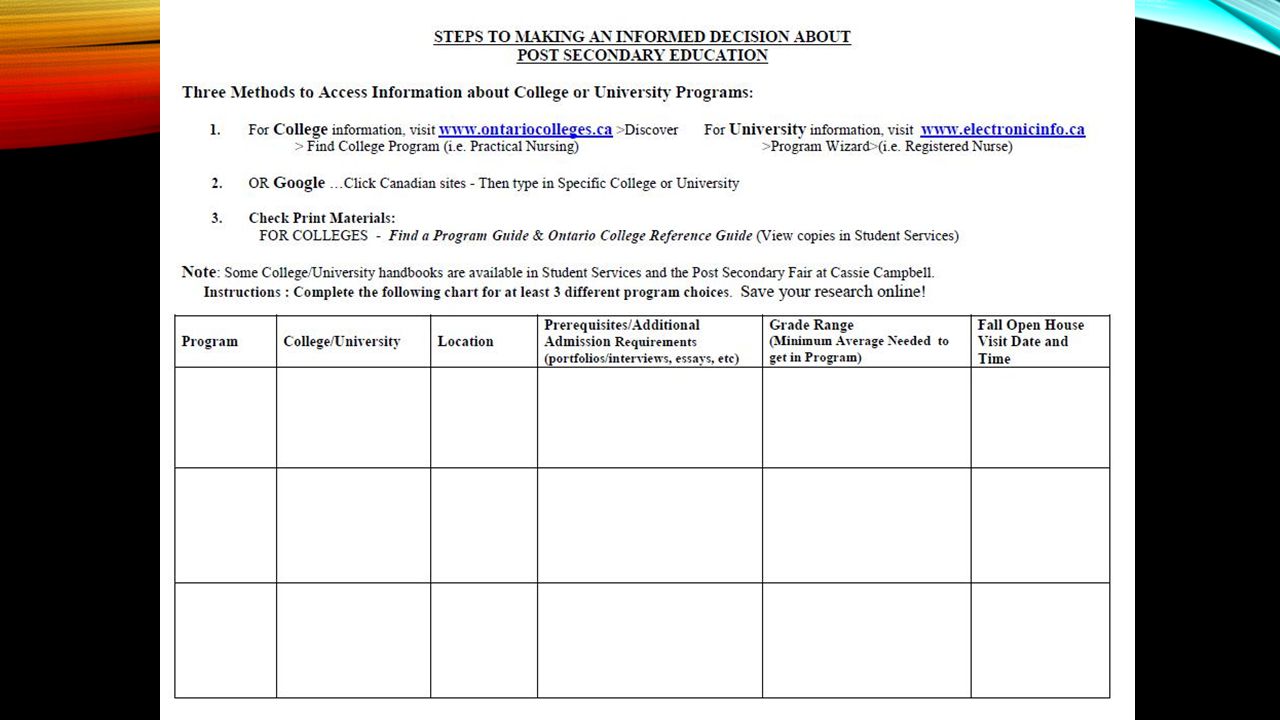 STEPS TO MAKING AN INFORMED DECISION ABOUT
POST SECONDARY EDUCATION

Three Methods to Access Information about College or University Programs:

1. For College information, visit www.ontariocolleges.ca >Discover > Find College Program (i.e. Practical Nursing)

For University information, visit www.electronicinfo.ca >Program Wizard>(i.e. Registered Nurse)

2. OR Google …Click Canadian sites - Then type in Specific College or University

3. Check Print Materials:
FOR COLLEGES - Find a Program Guide & Ontario College Reference Guide (View copies in Student Services)

Note: Some College/University handbooks are available in Student Services and the Post Secondary Fair at Cassie Campbell.
Instructions : Complete the following chart for at least 3 different program choices. Save your research online!

| Program | College/University | Location | Prerequisites/Additional Admission Requirements (portfolios/interviews, essays, etc) | Grade Range (Minimum Average Needed to get in Program) | Fall Open House Visit Date and Time |
|---|---|---|---|---|---|
| | | | | | |
| | | | | | |
| | | | | | |